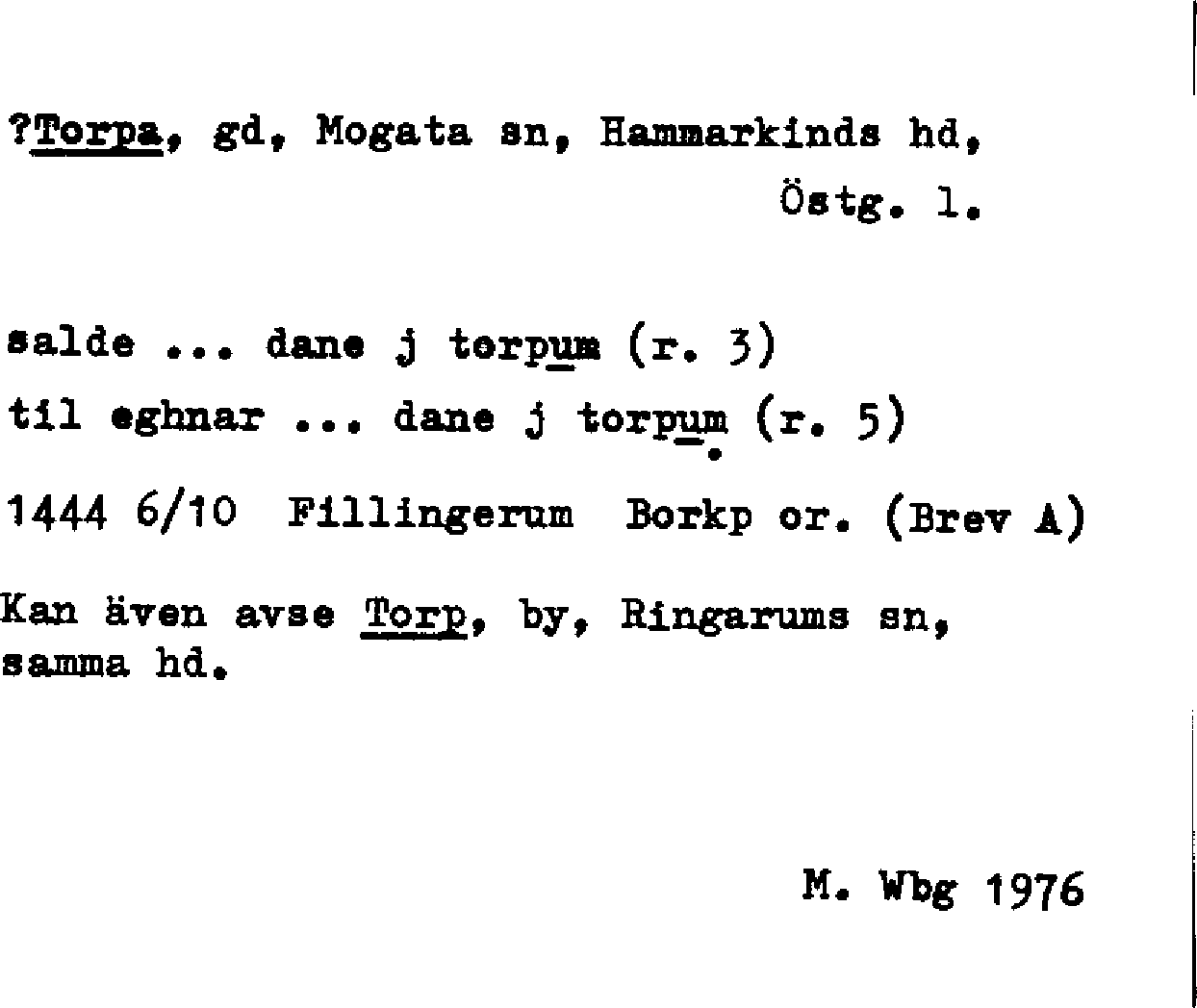 ?Torpa, gd, Mogata sn, Hammarkinds hd,
Östg. l.

salde ... dane j torpum (r. 3)
til eghnar ... dane j torpum (r. 5)

1444 6/10 Fillingerum Borkp or. (Brev A)

Kan även avse Torp, by, Ringarums sn, samma hd.

M. Wbg 1976